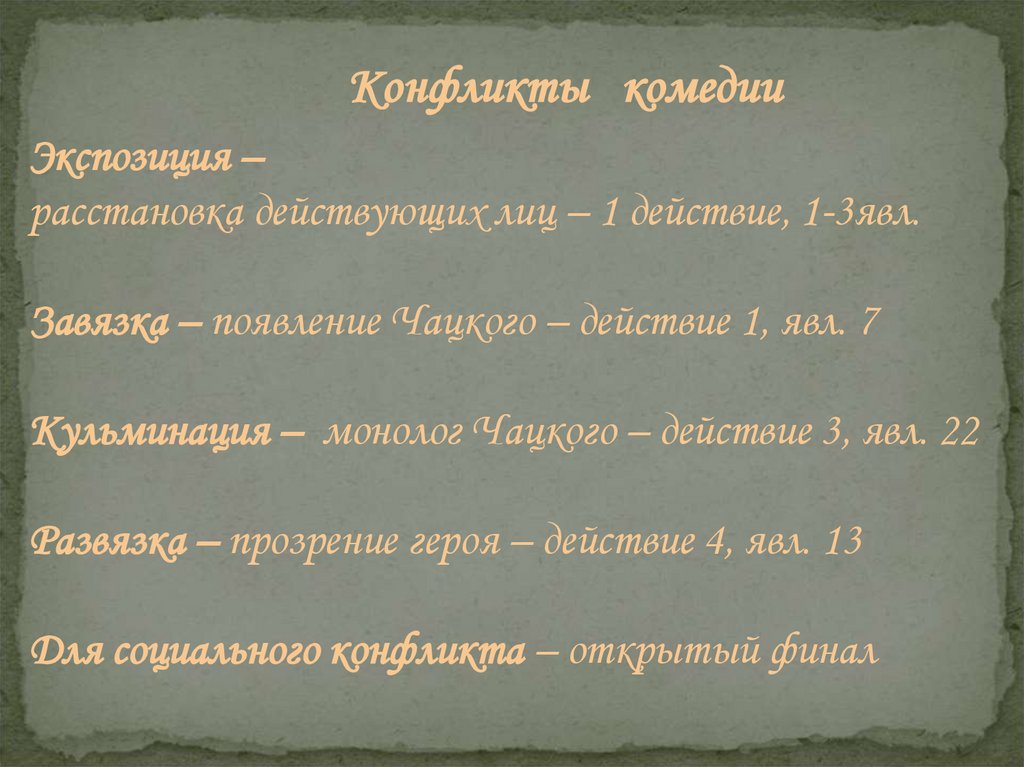 Конфликты комедии

Экспозиция –
расстановка действующих лиц – 1 действие, 1-3явл.

Завязка – появление Чацкого – действие 1, явл. 7

Кульминация – монолог Чацкого – действие 3, явл. 22

Развязка – прозрение героя – действие 4, явл. 13

Для социального конфликта – открытый финал